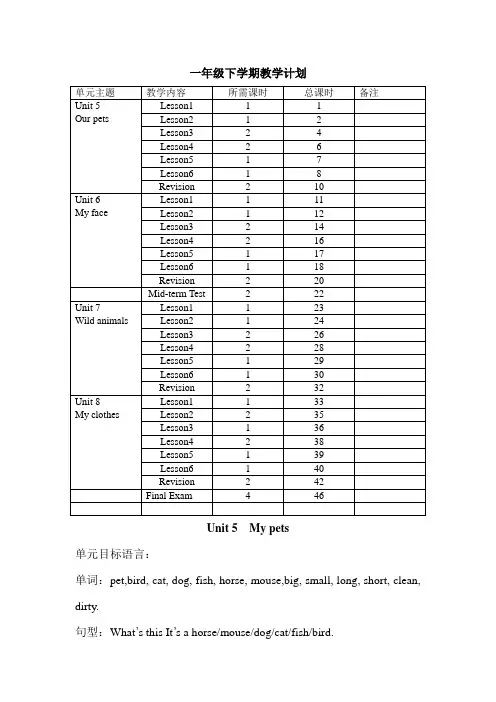 一年级下学期教学计划

| 单元主题 | 教学内容 | 所需课时 | 总课时 | 备注 |
|---|---|---|---|---|
| Unit 5 Our pets | Lesson1 | 1 | 1 | |
| | Lesson2 | 1 | 2 | |
| | Lesson3 | 2 | 4 | |
| | Lesson4 | 2 | 6 | |
| | Lesson5 | 1 | 7 | |
| | Lesson6 | 1 | 8 | |
| | Revision | 2 | 10 | |
| Unit 6 My face | Lesson1 | 1 | 11 | |
| | Lesson2 | 1 | 12 | |
| | Lesson3 | 2 | 14 | |
| | Lesson4 | 2 | 16 | |
| | Lesson5 | 1 | 17 | |
| | Lesson6 | 1 | 18 | |
| | Revision | 2 | 20 | |
| | Mid-term Test | 2 | 22 | |
| Unit 7 Wild animals | Lesson1 | 1 | 23 | |
| | Lesson2 | 1 | 24 | |
| | Lesson3 | 2 | 26 | |
| | Lesson4 | 2 | 28 | |
| | Lesson5 | 1 | 29 | |
| | Lesson6 | 1 | 30 | |
| | Revision | 2 | 32 | |
| Unit 8 My clothes | Lesson1 | 1 | 33 | |
| | Lesson2 | 2 | 35 | |
| | Lesson3 | 1 | 36 | |
| | Lesson4 | 2 | 38 | |
| | Lesson5 | 1 | 39 | |
| | Lesson6 | 1 | 40 | |
| | Revision | 2 | 42 | |
| | Final Exam | 4 | 46 | |
| | | | | |

Unit 5　My pets

单元目标语言：

单词：pet,bird, cat, dog, fish, horse, mouse,big, small, long, short, clean, dirty.

句型：What's this It's a horse/mouse/dog/cat/fish/bird.